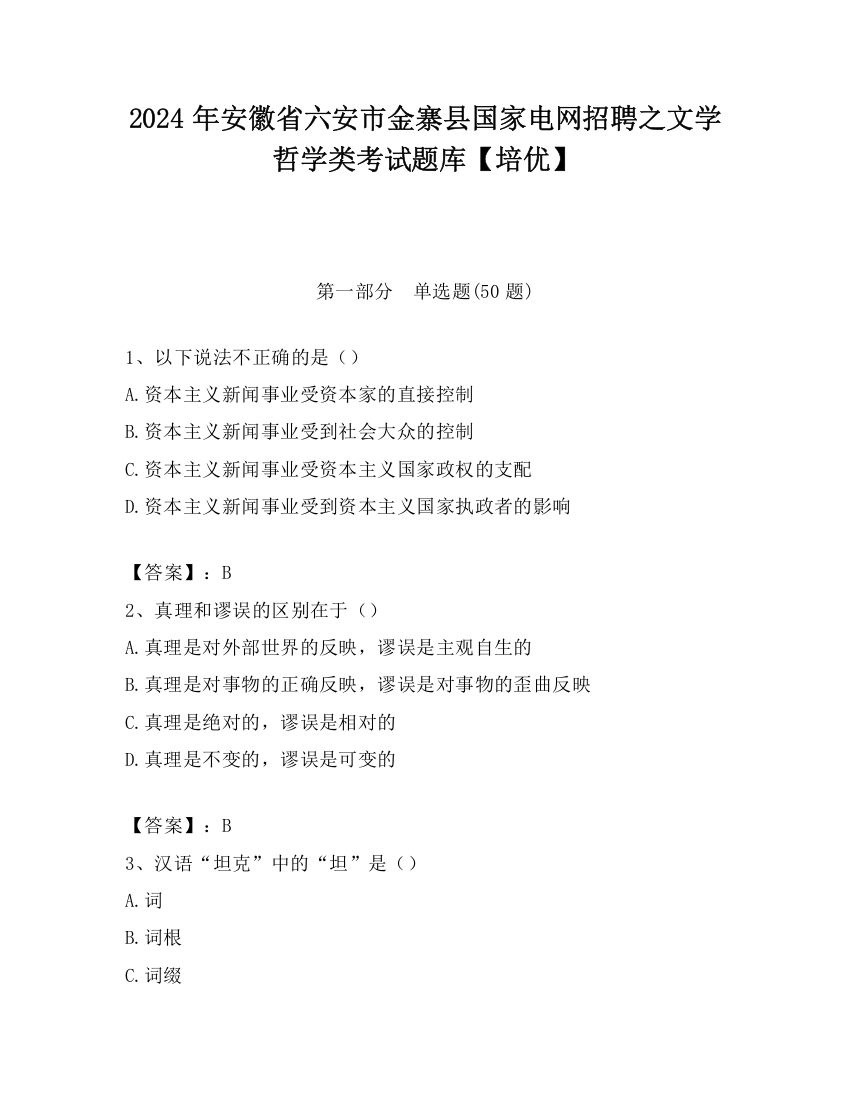 2024 年安徽省六安市金寨县国家电网招聘之文学哲学类考试题库【培优】

第一部分　单选题(50 题)

1、以下说法不正确的是（）
A.资本主义新闻事业受资本家的直接控制
B.资本主义新闻事业受到社会大众的控制
C.资本主义新闻事业受资本主义国家政权的支配
D.资本主义新闻事业受到资本主义国家执政者的影响

【答案】：B
2、真理和谬误的区别在于（）
A.真理是对外部世界的反映，谬误是主观自生的
B.真理是对事物的正确反映，谬误是对事物的歪曲反映
C.真理是绝对的，谬误是相对的
D.真理是不变的，谬误是可变的

【答案】：B
3、汉语“坦克”中的“坦”是（）
A.词
B.词根
C.词缀